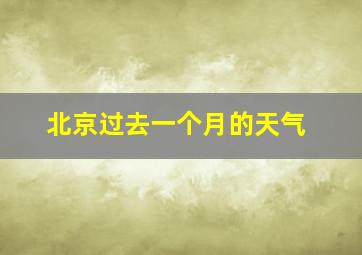 北京过去一个月的天气